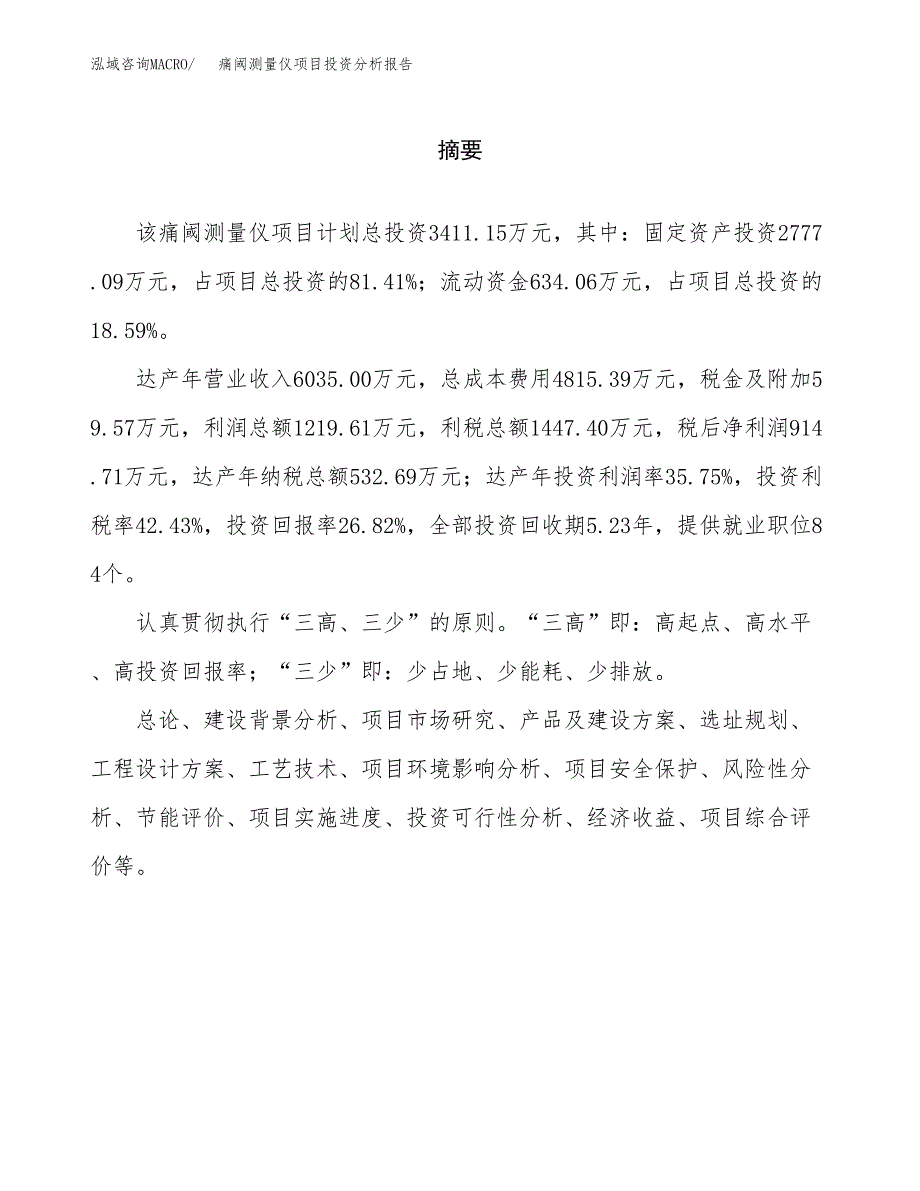 泓域咨询MACRO/　痛阈测量仪项目投资分析报告

摘要

该痛阈测量仪项目计划总投资3411.15万元，其中：固定资产投资2777.09万元，占项目总投资的81.41%；流动资金634.06万元，占项目总投资的18.59%。

达产年营业收入6035.00万元，总成本费用4815.39万元，税金及附加59.57万元，利润总额1219.61万元，利税总额1447.40万元，税后净利润914.71万元，达产年纳税总额532.69万元；达产年投资利润率35.75%，投资利税率42.43%，投资回报率26.82%，全部投资回收期5.23年，提供就业职位84个。

认真贯彻执行“三高、三少”的原则。“三高”即：高起点、高水平、高投资回报率；“三少”即：少占地、少能耗、少排放。

总论、建设背景分析、项目市场研究、产品及建设方案、选址规划、工程设计方案、工艺技术、项目环境影响分析、项目安全保护、风险性分析、节能评价、项目实施进度、投资可行性分析、经济收益、项目综合评价等。